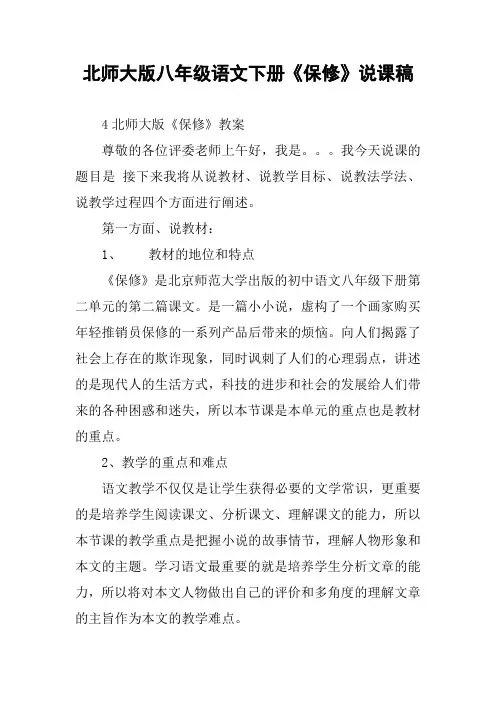 北师大版八年级语文下册《保修》说课稿

4 北师大版《保修》教案

尊敬的各位评委老师上午好，我是。。。我今天说课的题目是 接下来我将从说教材、说教学目标、说教法学法、说教学过程四个方面进行阐述。

第一方面、说教材：

1、　教材的地位和特点

《保修》是北京师范大学出版的初中语文八年级下册第二单元的第二篇课文。是一篇小小说，虚构了一个画家购买年轻推销员保修的一系列产品后带来的烦恼。向人们揭露了社会上存在的欺诈现象，同时讽刺了人们的心理弱点，讲述的是现代人的生活方式，科技的进步和社会的发展给人们带来的各种困惑和迷失，所以本节课是本单元的重点也是教材的重点。

2、教学的重点和难点

语文教学不仅仅是让学生获得必要的文学常识，更重要的是培养学生阅读课文、分析课文、理解课文的能力，所以本节课的教学重点是把握小说的故事情节，理解人物形象和本文的主题。学习语文最重要的就是培养学生分析文章的能力，所以将对本文人物做出自己的评价和多角度的理解文章的主旨作为本文的教学难点。